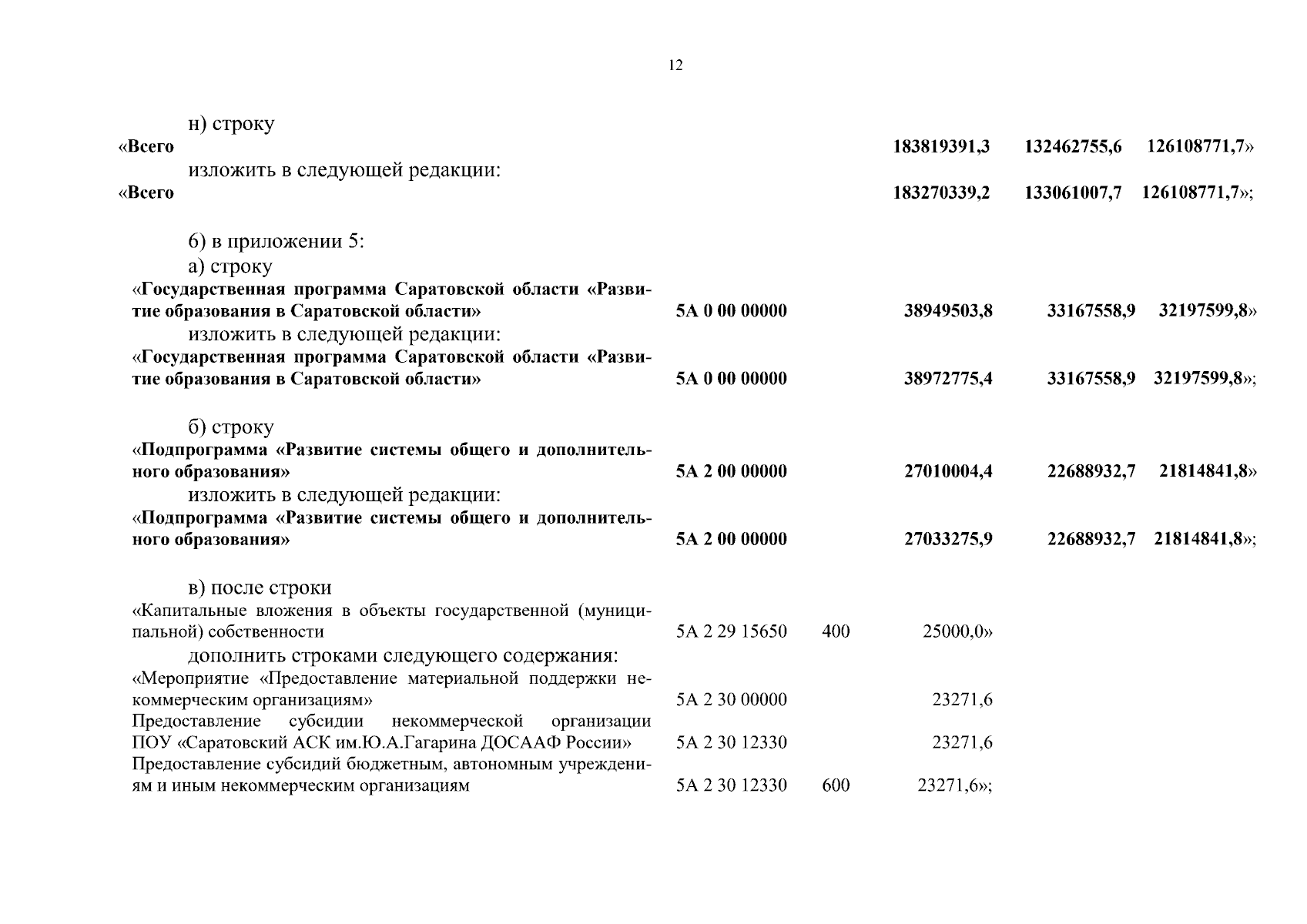 12

н) строку

«Всего 183819391,3 132462755,6 126108771,7»

изложить в следующей редакции:

«Всего 183270339,2 133061007,7 126108771,7»;

б) в приложении 5:

а) строку

«Государственная программа Саратовской области «Развитие образования в Саратовской области» 5А 0 00 00000 38949503,8 33167558,9 32197599,8»

изложить в следующей редакции:

«Государственная программа Саратовской области «Развитие образования в Саратовской области» 5А 0 00 00000 38972775,4 33167558,9 32197599,8»;

б) строку

«Подпрограмма «Развитие системы общего и дополнительного образования» 5А 2 00 00000 27010004,4 22688932,7 21814841,8»

изложить в следующей редакции:

«Подпрограмма «Развитие системы общего и дополнительного образования» 5А 2 00 00000 27033275,9 22688932,7 21814841,8»;

в) после строки

«Капитальные вложения в объекты государственной (муниципальной) собственности 5А 2 29 15650 400 25000,0»

дополнить строками следующего содержания:

«Мероприятие «Предоставление материальной поддержки некоммерческим организациям» 5А 2 30 00000 23271,6

Предоставление субсидии некоммерческой организации ПОУ «Саратовский АСК им.Ю.А.Гагарина ДОСААФ России» 5А 2 30 12330 23271,6

Предоставление субсидий бюджетным, автономным учреждениям и иным некоммерческим организациям 5А 2 30 12330 600 23271,6»;